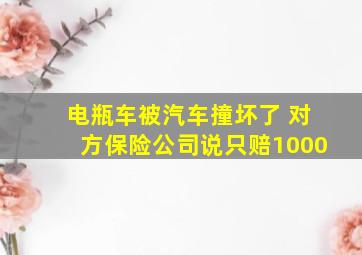 电瓶车被汽车撞坏了 对方保险公司说只赔1000